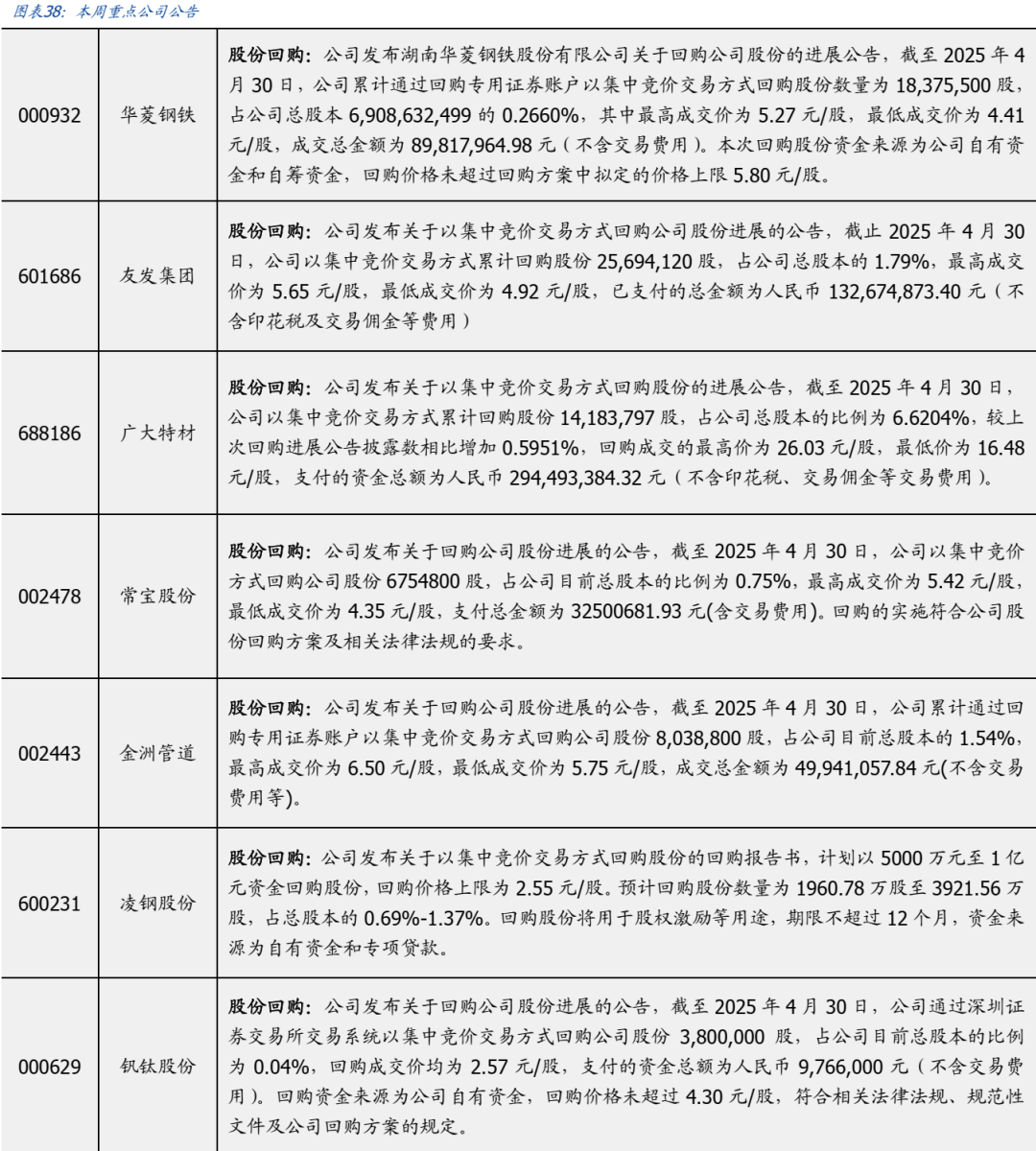 图表38：本周重点公司公告

| | | |
|---|---|---|
| 000932 | 华菱钢铁 | **股份回购：** 公司发布湖南华菱钢铁股份有限公司关于回购公司股份的进展公告，截至 2025 年 4 月 30 日，公司累计通过回购专用证券账户以集中竞价交易方式回购股份数量为 18,375,500 股，占公司总股本 6,908,632,499 的 0.2660%，其中最高成交价为 5.27 元/股，最低成交价为 4.41 元/股，成交总金额为 89,817,964.98 元（不含交易费用）。本次回购股份资金来源为公司自有资金和自筹资金，回购价格未超过回购方案中拟定的价格上限 5.80 元/股。 |
| 601686 | 友发集团 | **股份回购：** 公司发布关于以集中竞价交易方式回购公司股份进展的公告，截止 2025 年 4 月 30 日，公司以集中竞价交易方式累计回购股份 25,694,120 股，占公司总股本的 1.79%，最高成交价为 5.65 元/股，最低成交价为 4.92 元/股，已支付的总金额为人民币 132,674,873.40 元（不含印花税及交易佣金等费用） |
| 688186 | 广大特材 | **股份回购：** 公司发布关于以集中竞价交易方式回购股份的进展公告，截至 2025 年 4 月 30 日，公司以集中竞价交易方式累计回购股份 14,183,797 股，占公司总股本的比例为 6.6204%，较上次回购进展公告披露数相比增加 0.5951%，回购成交的最高价为 26.03 元/股，最低价为 16.48 元/股，支付的资金总额为人民币 294,493,384.32 元（不含印花税、交易佣金等交易费用）。 |
| 002478 | 常宝股份 | **股份回购：** 公司发布关于回购公司股份进展的公告，截至 2025 年 4 月 30 日，公司以集中竞价方式回购公司股份 6754800 股，占公司目前总股本的比例为 0.75%，最高成交价为 5.42 元/股，最低成交价为 4.35 元/股，支付总金额为 32500681.93 元(含交易费用)。回购的实施符合公司股份回购方案及相关法律法规的要求。 |
| 002443 | 金洲管道 | **股份回购：** 公司发布关于回购公司股份进展的公告，截至 2025 年 4 月 30 日，公司累计通过回购专用证券账户以集中竞价交易方式回购公司股份 8,038,800 股，占公司目前总股本的 1.54%，最高成交价为 6.50 元/股，最低成交价为 5.75 元/股，成交总金额为 49,941,057.84 元(不含交易费用等)。 |
| 600231 | 凌钢股份 | **股份回购：** 公司发布关于以集中竞价交易方式回购股份的回购报告书，计划以 5000 万元至 1 亿元资金回购股份，回购价格上限为 2.55 元/股。预计回购股份数量为 1960.78 万股至 3921.56 万股，占总股本的 0.69%-1.37%。回购股份将用于股权激励等用途，期限不超过 12 个月，资金来源为自有资金和专项贷款。 |
| 000629 | 钒钛股份 | **股份回购：** 公司发布关于回购公司股份进展的公告，截至 2025 年 4 月 30 日，公司通过深圳证券交易所交易系统以集中竞价交易方式回购公司股份 3,800,000 股，占公司目前总股本的比例为 0.04%，回购成交价均为 2.57 元/股，支付的资金总额为人民币 9,766,000 元（不含交易费用）。回购资金来源为公司自有资金，回购价格未超过 4.30 元/股，符合相关法律法规、规范性文件及公司回购方案的规定。 |